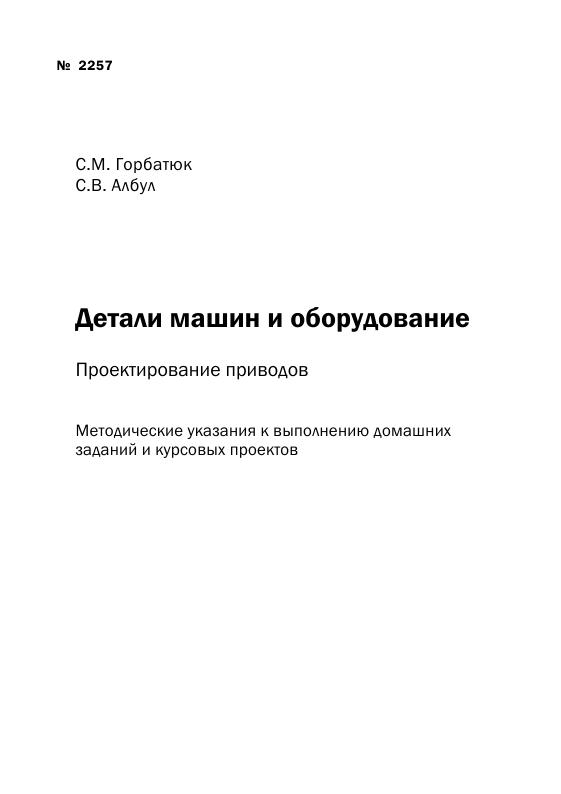 № 2257

С.М. Горбатюк
С.В. Албул

Детали машин и оборудование

Проектирование приводов

Методические указания к выполнению домашних заданий и курсовых проектов